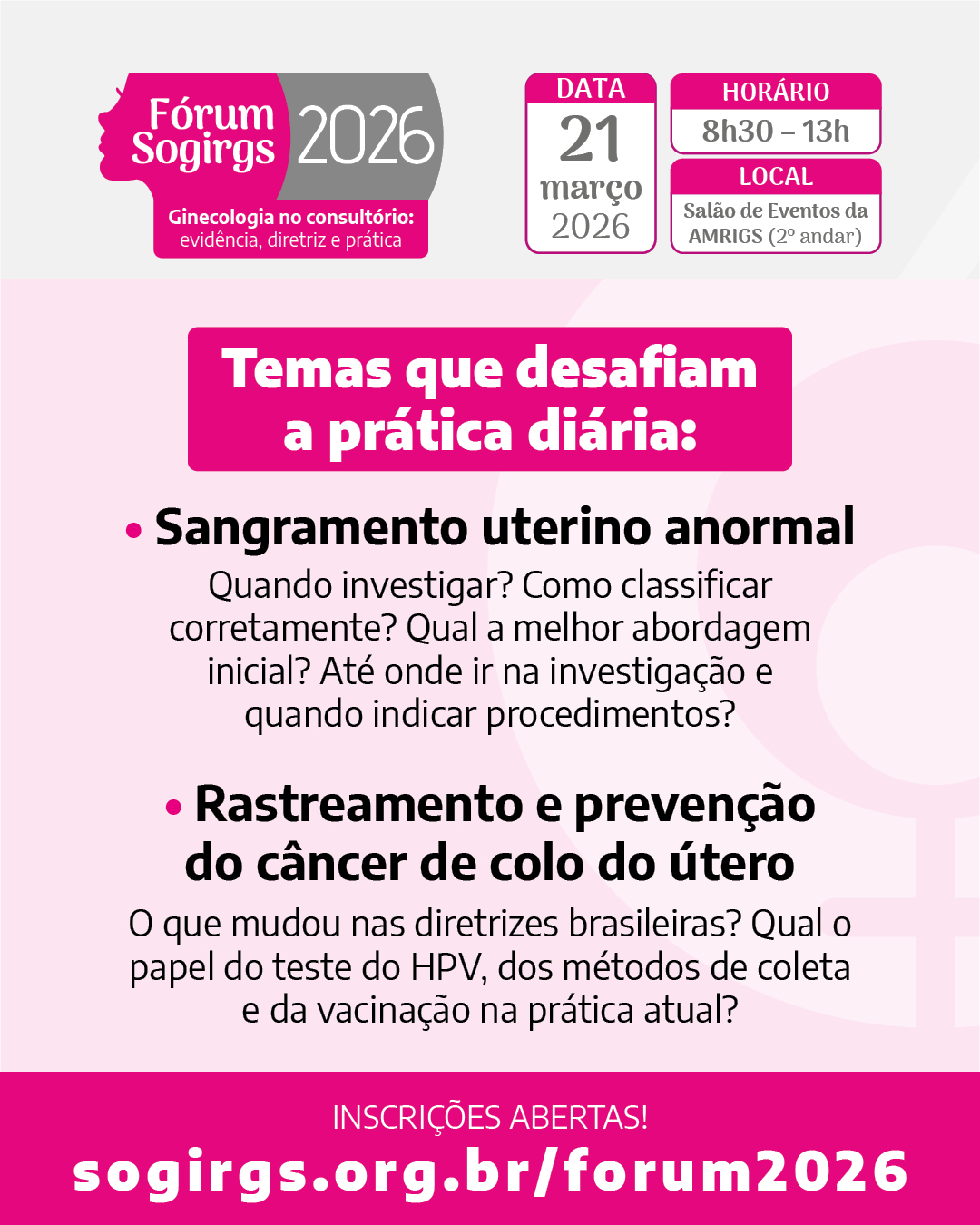 Fórum Sogirgs 2026

Ginecologia no consultório: evidência, diretriz e prática

DATA
21
março
2026

HORÁRIO
8h30 – 13h

LOCAL
Salão de Eventos da AMRIGS (2º andar)

Temas que desafiam a prática diária:

• Sangramento uterino anormal

Quando investigar? Como classificar corretamente? Qual a melhor abordagem inicial? Até onde ir na investigação e quando indicar procedimentos?

• Rastreamento e prevenção do câncer de colo do útero

O que mudou nas diretrizes brasileiras? Qual o papel do teste do HPV, dos métodos de coleta e da vacinação na prática atual?

INSCRIÇÕES ABERTAS!
sogirgs.org.br/forum2026